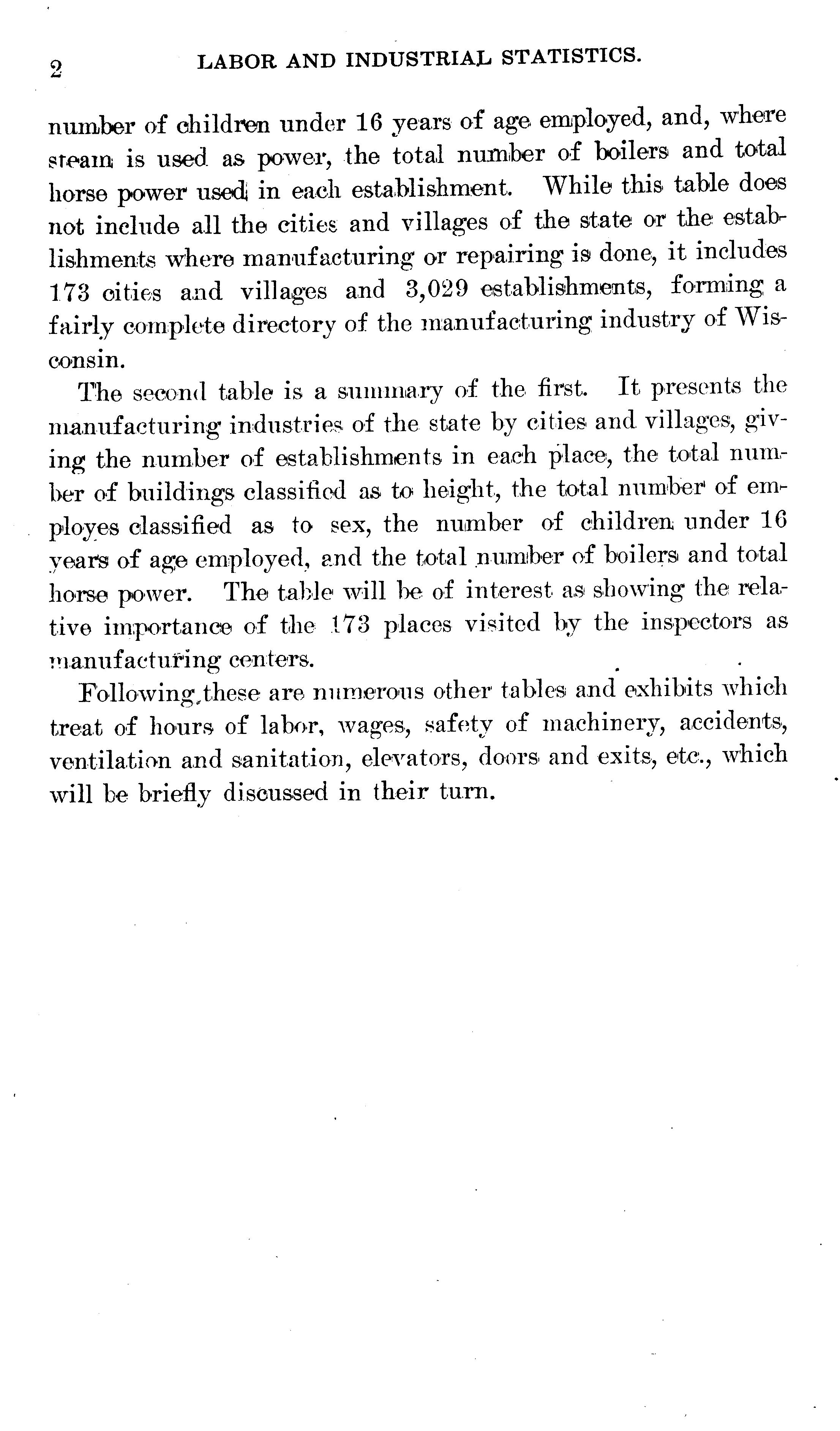 2 LABOR AND INDUSTRIAL STATISTICS.

number of children under 16 years of age employed, and, where steam is used as power, the total number of boilers and total horse power used in each establishment. While this table does not include all the cities and villages of the state or the establishments where manufacturing or repairing is done, it includes 173 cities and villages and 3,029 establishments, forming a fairly complete directory of the manufacturing industry of Wisconsin.

The second table is a summary of the first. It presents the manufacturing industries of the state by cities and villages, giving the number of establishments in each place, the total number of buildings classified as to height, the total number of employes classified as to sex, the number of children under 16 years of age employed, and the total number of boilers and total horse power. The table will be of interest as showing the relative importance of the 173 places visited by the inspectors as manufacturing centers.

Following these are numerous other tables and exhibits which treat of hours of labor, wages, safety of machinery, accidents, ventilation and sanitation, elevators, doors and exits, etc., which will be briefly discussed in their turn.